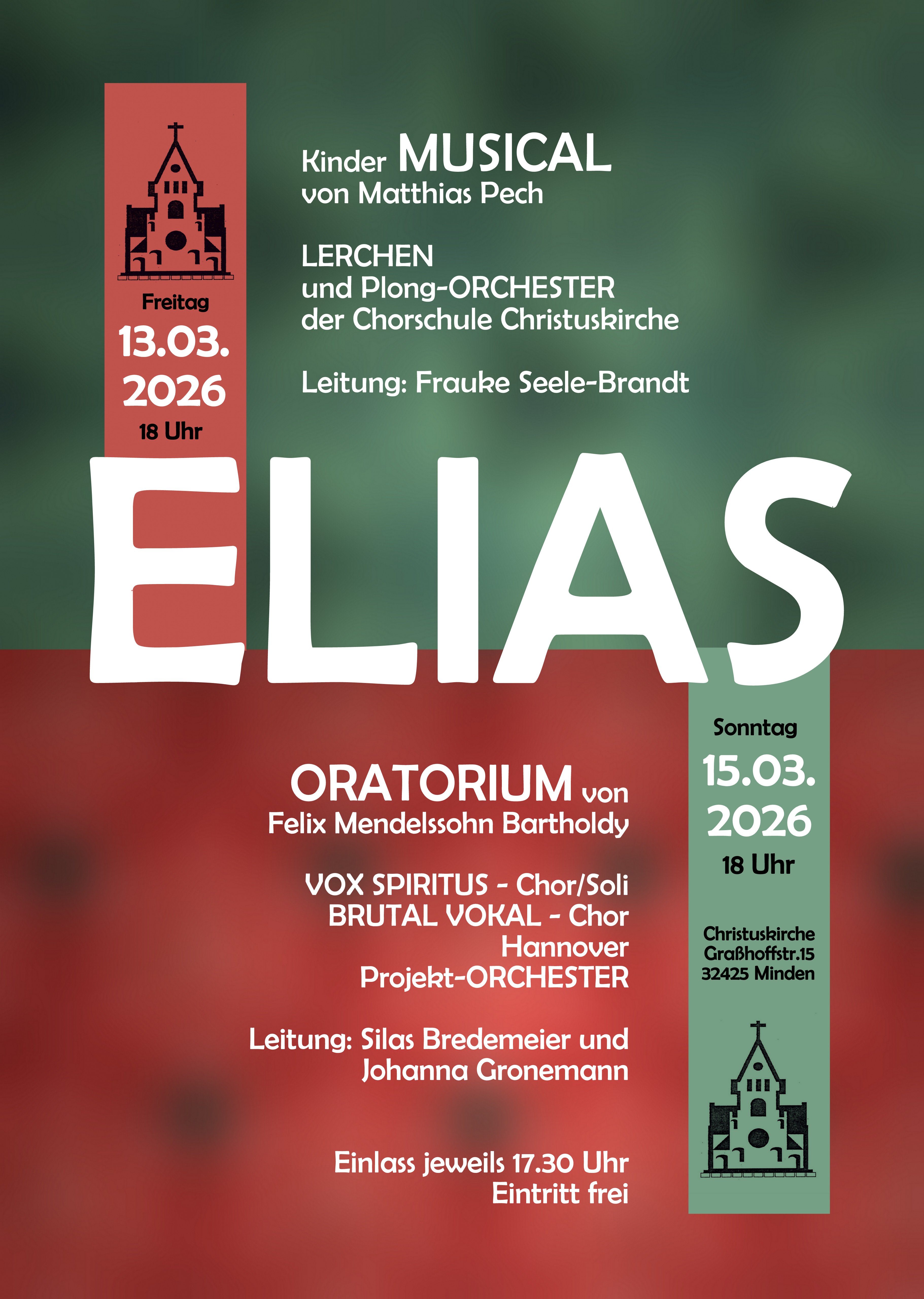 Freitag
13.03.
2026
18 Uhr

Kinder MUSICAL
von Matthias Pech

LERCHEN
und Plong-ORCHESTER
der Chorschule Christuskirche

Leitung: Frauke Seele-Brandt

ELIAS

ORATORIUM von
Felix Mendelssohn Bartholdy

VOX SPIRITUS - Chor/Soli
BRUTAL VOKAL - Chor
Hannover
Projekt-ORCHESTER

Leitung: Silas Bredemeier und
Johanna Gronemann

Einlass jeweils 17.30 Uhr
Eintritt frei

Sonntag
15.03.
2026
18 Uhr

Christuskirche
Graßhoffstr.15
32425 Minden